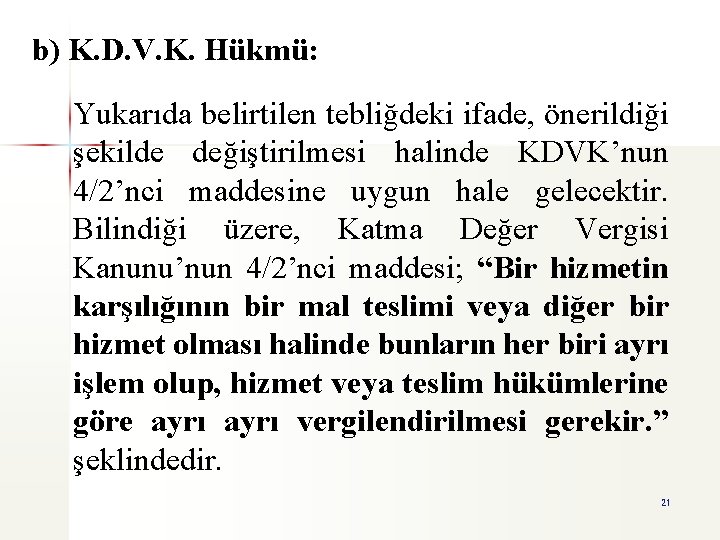 b) K.D.V.K. Hükmü:

Yukarıda belirtilen tebliğdeki ifade, önerildiği şekilde değiştirilmesi halinde KDVK’nun 4/2’nci maddesine uygun hale gelecektir. Bilindiği üzere, Katma Değer Vergisi Kanunu’nun 4/2’nci maddesi; “Bir hizmetin karşılığının bir mal teslimi veya diğer bir hizmet olması halinde bunların her biri ayrı işlem olup, hizmet veya teslim hükümlerine göre ayrı ayrı vergilendirilmesi gerekir.” şeklindedir.

21